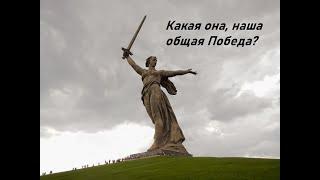 Какая она, наша общая Победа?